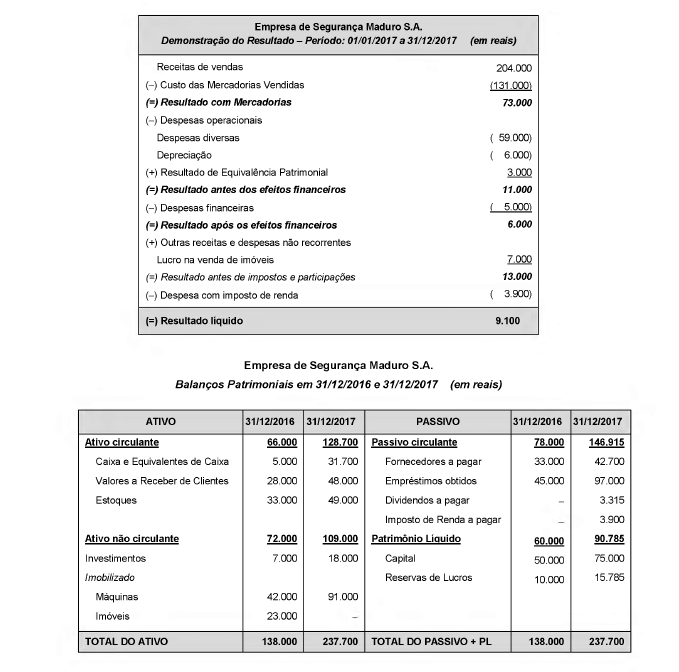 Empresa de Segurança Maduro S.A.
Demonstração do Resultado – Período: 01/01/2017 a 31/12/2017 (em reais)

| | |
|---|---|
| Receitas de vendas | 204.000 |
| (–) Custo das Mercadorias Vendidas | (131.000) |
| (=) Resultado com Mercadorias | 73.000 |
| (–) Despesas operacionais | |
| Despesas diversas | ( 59.000) |
| Depreciação | ( 6.000) |
| (+) Resultado de Equivalência Patrimonial | 3.000 |
| (=) Resultado antes dos efeitos financeiros | 11.000 |
| (–) Despesas financeiras | ( 5.000) |
| (=) Resultado após os efeitos financeiros | 6.000 |
| (+) Outras receitas e despesas não recorrentes | |
| Lucro na venda de imóveis | 7.000 |
| (=) Resultado antes de impostos e participações | 13.000 |
| (–) Despesa com imposto de renda | ( 3.900) |
| (=) Resultado líquido | 9.100 |

Empresa de Segurança Maduro S.A.
Balanços Patrimoniais em 31/12/2016 e 31/12/2017 (em reais)

| ATIVO | 31/12/2016 | 31/12/2017 | PASSIVO | 31/12/2016 | 31/12/2017 |
|---|---|---|---|---|---|
| Ativo circulante | 66.000 | 128.700 | Passivo circulante | 78.000 | 146.915 |
| Caixa e Equivalentes de Caixa | 5.000 | 31.700 | Fornecedores a pagar | 33.000 | 42.700 |
| Valores a Receber de Clientes | 28.000 | 48.000 | Empréstimos obtidos | 45.000 | 97.000 |
| Estoques | 33.000 | 49.000 | Dividendos a pagar | – | 3.315 |
| | | | Imposto de Renda a pagar | – | 3.900 |
| Ativo não circulante | 72.000 | 109.000 | Patrimônio Líquido | 60.000 | 90.785 |
| Investimentos | 7.000 | 18.000 | Capital | 50.000 | 75.000 |
| Imobilizado | | | Reservas de Lucros | 10.000 | 15.785 |
| Máquinas | 42.000 | 91.000 | | | |
| Imóveis | 23.000 | – | | | |
| TOTAL DO ATIVO | 138.000 | 237.700 | TOTAL DO PASSIVO + PL | 138.000 | 237.700 |